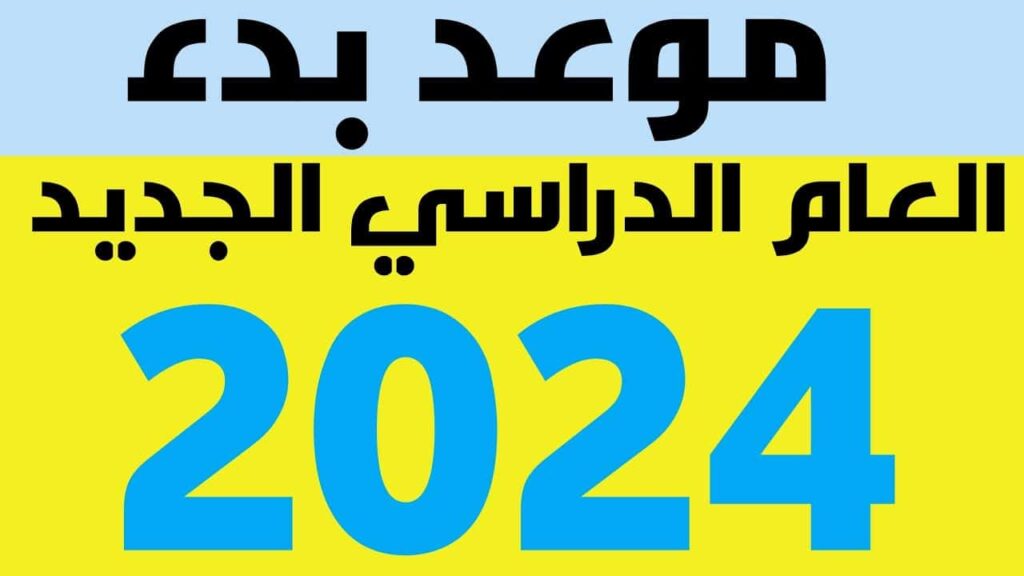 موعد بدء
العام الدراسي الجديد
2024